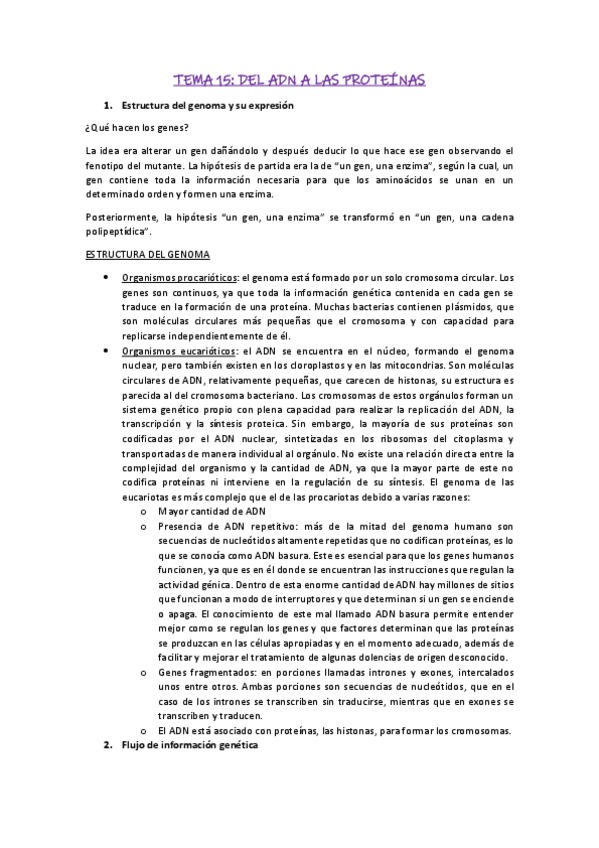 TEMA 15: DEL ADN A LAS PROTEÍNAS

1. Estructura del genoma y su expresión

¿Qué hacen los genes?

La idea era alterar un gen dañándolo y después deducir lo que hace ese gen observando el fenotipo del mutante. La hipótesis de partida era la de "un gen, una enzima", según la cual, un gen contiene toda la información necesaria para que los aminoácidos se unan en un determinado orden y formen una enzima.

Posteriormente, la hipótesis "un gen, una enzima" se transformó en "un gen, una cadena polipeptídica".

ESTRUCTURA DEL GENOMA

• Organismos procarióticos: el genoma está formado por un solo cromosoma circular. Los genes son continuos, ya que toda la información genética contenida en cada gen se traduce en la formación de una proteína. Muchas bacterias contienen plásmidos, que son moléculas circulares más pequeñas que el cromosoma y con capacidad para replicarse independientemente de él.

• Organismos eucarióticos: el ADN se encuentra en el núcleo, formando el genoma nuclear, pero también existen en los cloroplastos y en las mitocondrias. Son moléculas circulares de ADN, relativamente pequeñas, que carecen de histonas, su estructura es parecida al del cromosoma bacteriano. Los cromosomas de estos orgánulos forman un sistema genético propio con plena capacidad para realizar la replicación del ADN, la transcripción y la síntesis proteica. Sin embargo, la mayoría de sus proteínas son codificadas por el ADN nuclear, sintetizadas en los ribosomas del citoplasma y transportadas de manera individual al orgánulo. No existe una relación directa entre la complejidad del organismo y la cantidad de ADN, ya que la mayor parte de este no codifica proteínas ni interviene en la regulación de su síntesis. El genoma de las eucariotas es más complejo que el de las procariotas debido a varias razones:
o Mayor cantidad de ADN
o Presencia de ADN repetitivo: más de la mitad del genoma humano son secuencias de nucleótidos altamente repetidas que no codifican proteínas, es lo que se conocía como ADN basura. Este es esencial para que los genes humanos funcionen, ya que es en él donde se encuentran las instrucciones que regulan la actividad génica. Dentro de esta enorme cantidad de ADN hay millones de sitios que funcionan a modo de interruptores y que determinan si un gen se enciende o apaga. El conocimiento de este mal llamado ADN basura permite entender mejor como se regulan los genes y que factores determinan que las proteínas se produzcan en las células apropiadas y en el momento adecuado, además de facilitar y mejorar el tratamiento de algunas dolencias de origen desconocido.
o Genes fragmentados: en porciones llamadas intrones y exones, intercalados unos entre otros. Ambas porciones son secuencias de nucleótidos, que en el caso de los intrones se transcriben sin traducirse, mientras que en exones se transcriben y traducen.
o El ADN está asociado con proteínas, las histonas, para formar los cromosomas.

2. Flujo de información genética